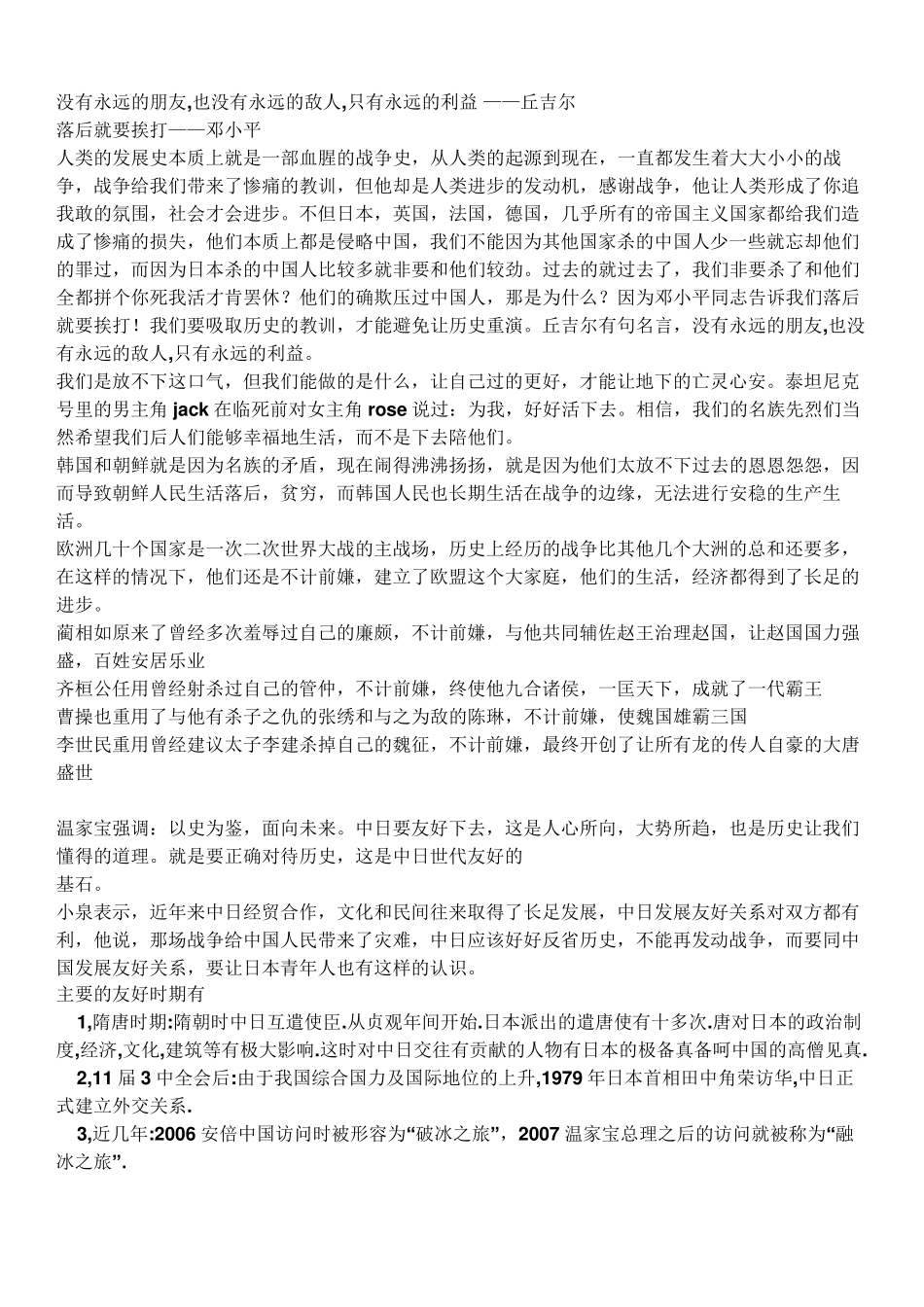 没有永远的朋友,也没有永远的敌人,只有永远的利益 ——丘吉尔
落后就要挨打——邓小平

人类的发展史本质上就是一部血腥的战争史，从人类的起源到现在，一直都发生着大大小小的战争，战争给我们带来了惨痛的教训，但他却是人类进步的发动机，感谢战争，他让人类形成了你追我敢的氛围，社会才会进步。不但日本，英国，法国，德国，几乎所有的帝国主义国家都给我们造成了惨痛的损失，他们本质上都是侵略中国，我们不能因为其他国家杀的中国人少一些就忘却他们的罪过，而因为日本杀的中国人比较多就非要和他们较劲。过去的就过去了，我们非要杀了和他们全都拼个你死我活才肯罢休？他们的确欺压过中国人，那是为什么？因为邓小平同志告诉我们落后就要挨打！我们要吸取历史的教训，才能避免让历史重演。丘吉尔有句名言，没有永远的朋友,也没有永远的敌人,只有永远的利益。

我们是放不下这口气，但我们能做的是什么，让自己过的更好，才能让地下的亡灵心安。泰坦尼克号里的男主角jack在临死前对女主角rose说过：为我，好好活下去。相信，我们的名族先烈们当然希望我们后人们能够幸福地生活，而不是下去陪他们。

韩国和朝鲜就是因为名族的矛盾，现在闹得沸沸扬扬，就是因为他们太放不下过去的恩恩怨怨，因而导致朝鲜人民生活落后，贫穷，而韩国人民也长期生活在战争的边缘，无法进行安稳的生产生活。

欧洲几十个国家是一次二次世界大战的主战场，历史上经历的战争比其他几个大洲的总和还要多，在这样的情况下，他们还是不计前嫌，建立了欧盟这个大家庭，他们的生活，经济都得到了长足的进步。

蔺相如原来了曾经多次羞辱过自己的廉颇，不计前嫌，与他共同辅佐赵王治理赵国，让赵国国力强盛，百姓安居乐业

齐桓公任用曾经射杀过自己的管仲，不计前嫌，终使他九合诸侯，一匡天下，成就了一代霸王

曹操也重用了与他有杀子之仇的张绣和与之为敌的陈琳，不计前嫌，使魏国雄霸三国

李世民重用曾经建议太子李建杀掉自己的魏征，不计前嫌，最终开创了让所有龙的传人自豪的大唐盛世

温家宝强调：以史为鉴，面向未来。中日要友好下去，这是人心所向，大势所趋，也是历史让我们懂得的道理。就是要正确对待历史，这是中日世代友好的
基石。

小泉表示，近年来中日经贸合作，文化和民间往来取得了长足发展，中日发展友好关系对双方都有利，他说，那场战争给中国人民带来了灾难，中日应该好好反省历史，不能再发动战争，而要同中国发展友好关系，要让日本青年人也有这样的认识。

主要的友好时期有

1,隋唐时期:隋朝时中日互遣使臣.从贞观年间开始.日本派出的遣唐使有十多次.唐对日本的政治制度,经济,文化,建筑等有极大影响.这时对中日交往有贡献的人物有日本的极备真备呵中国的高僧见真.

2,11届3中全会后:由于我国综合国力及国际地位的上升,1979年日本首相田中角荣访华,中日正式建立外交关系.

3,近几年:2006安倍中国访问时被形容为“破冰之旅”，2007温家宝总理之后的访问就被称为“融冰之旅”.